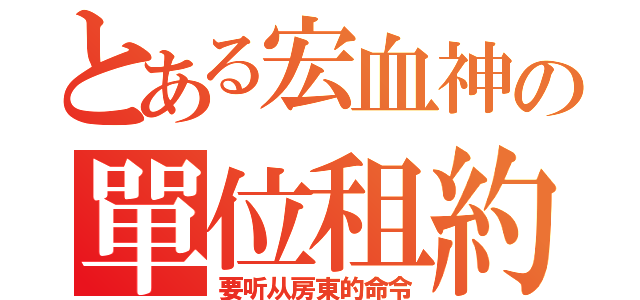 とある宏血神の
單位租約
要听从房東的命令